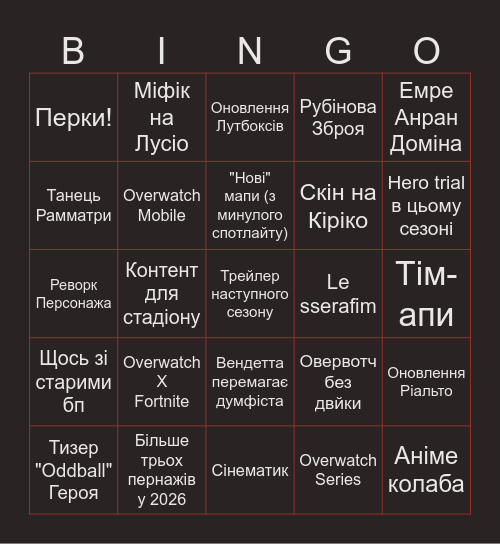 | B | I | N | G | O |
|---|---|---|---|---|
| Перки! | Міфік на Лусіо | Оновлення Лутбоксів | Рубінова Зброя | Емре Анран Доміна |
| Танець Рамматри | Overwatch Mobile | "Нові" мапи (з минулого спотлайту) | Скін на Кіріко | Hero trial в цьому сезоні |
| Реворк Персонажа | Контент для стадіону | Трейлер наступного сезону | Le sserafim | Тім-апи |
| Щось зі старими бп | Overwatch X Fortnite | Вендетта перемагає думфіста | Овервотч без двйки | Оновлення Ріальто |
| Тизер "Oddball" Героя | Більше трьох пернажів у 2026 | Сінематик | Overwatch Series | Аніме колаба |